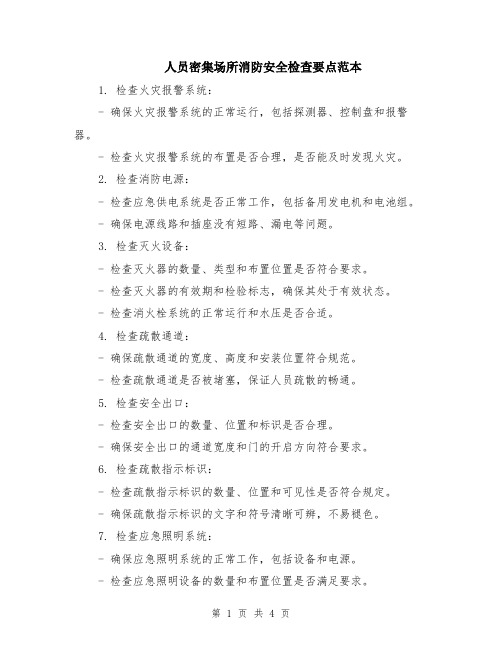 人员密集场所消防安全检查要点范本

1. 检查火灾报警系统：

- 确保火灾报警系统的正常运行，包括探测器、控制盘和报警器。

- 检查火灾报警系统的布置是否合理，是否能及时发现火灾。

2. 检查消防电源：

- 检查应急供电系统是否正常工作，包括备用发电机和电池组。

- 确保电源线路和插座没有短路、漏电等问题。

3. 检查灭火设备：

- 检查灭火器的数量、类型和布置位置是否符合要求。

- 检查灭火器的有效期和检验标志，确保其处于有效状态。

- 检查消火栓系统的正常运行和水压是否合适。

4. 检查疏散通道：

- 确保疏散通道的宽度、高度和安装位置符合规范。

- 检查疏散通道是否被堵塞，保证人员疏散的畅通。

5. 检查安全出口：

- 检查安全出口的数量、位置和标识是否合理。

- 确保安全出口的通道宽度和门的开启方向符合要求。

6. 检查疏散指示标识：

- 检查疏散指示标识的数量、位置和可见性是否符合规定。

- 确保疏散指示标识的文字和符号清晰可辨，不易褪色。

7. 检查应急照明系统：

- 确保应急照明系统的正常工作，包括设备和电源。

- 检查应急照明设备的数量和布置位置是否满足要求。

第 1 页 共 4 页